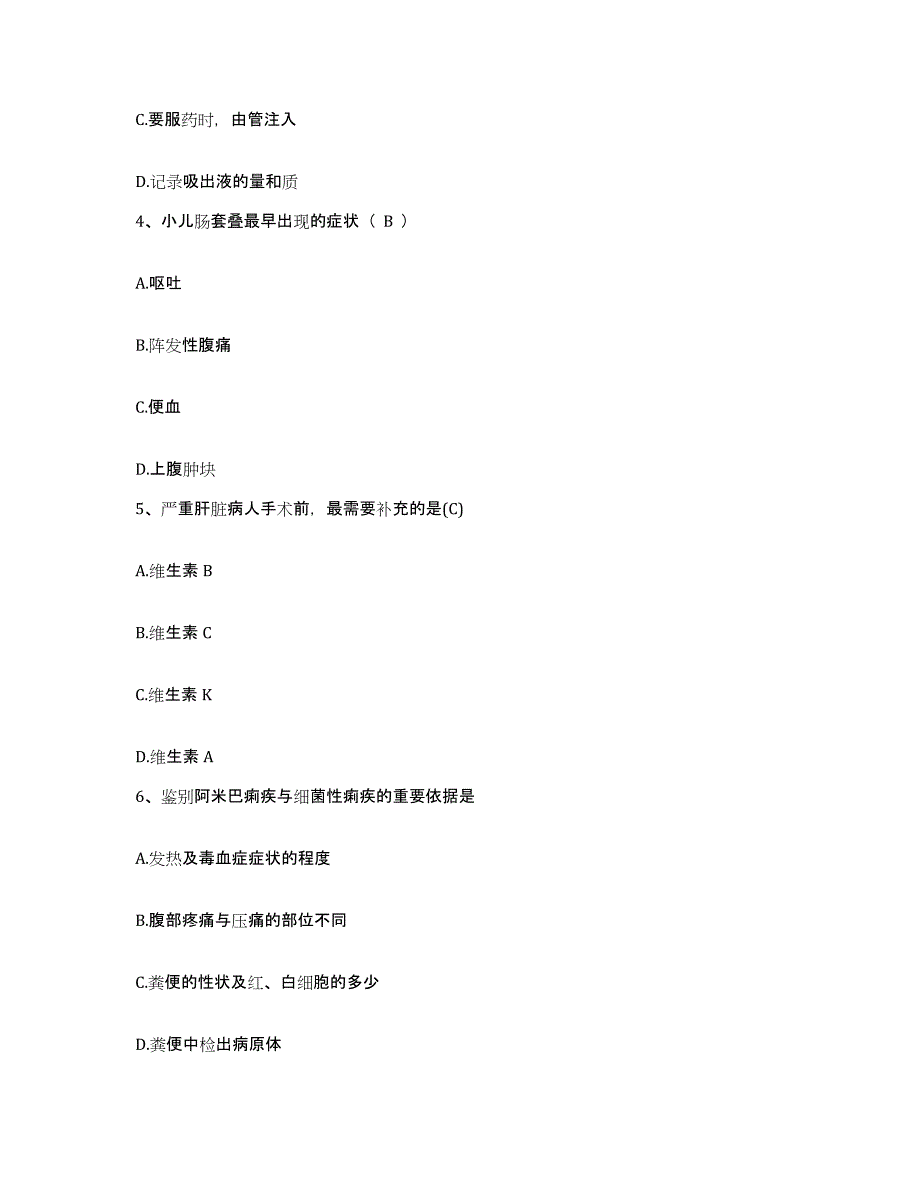 C.要服药时，由管注入

D.记录吸出液的量和质

4、小儿肠套叠最早出现的症状（ B ）

A.呕吐

B.阵发性腹痛

C.便血

D.上腹肿块

5、严重肝脏病人手术前，最需要补充的是(C)

A.维生素 B

B.维生素 C

C.维生素 K

D.维生素 A

6、鉴别阿米巴痢疾与细菌性痢疾的重要依据是

A.发热及毒血症症状的程度

B.腹部疼痛与压痛的部位不同

C.粪便的性状及红、白细胞的多少

D.粪便中检出病原体